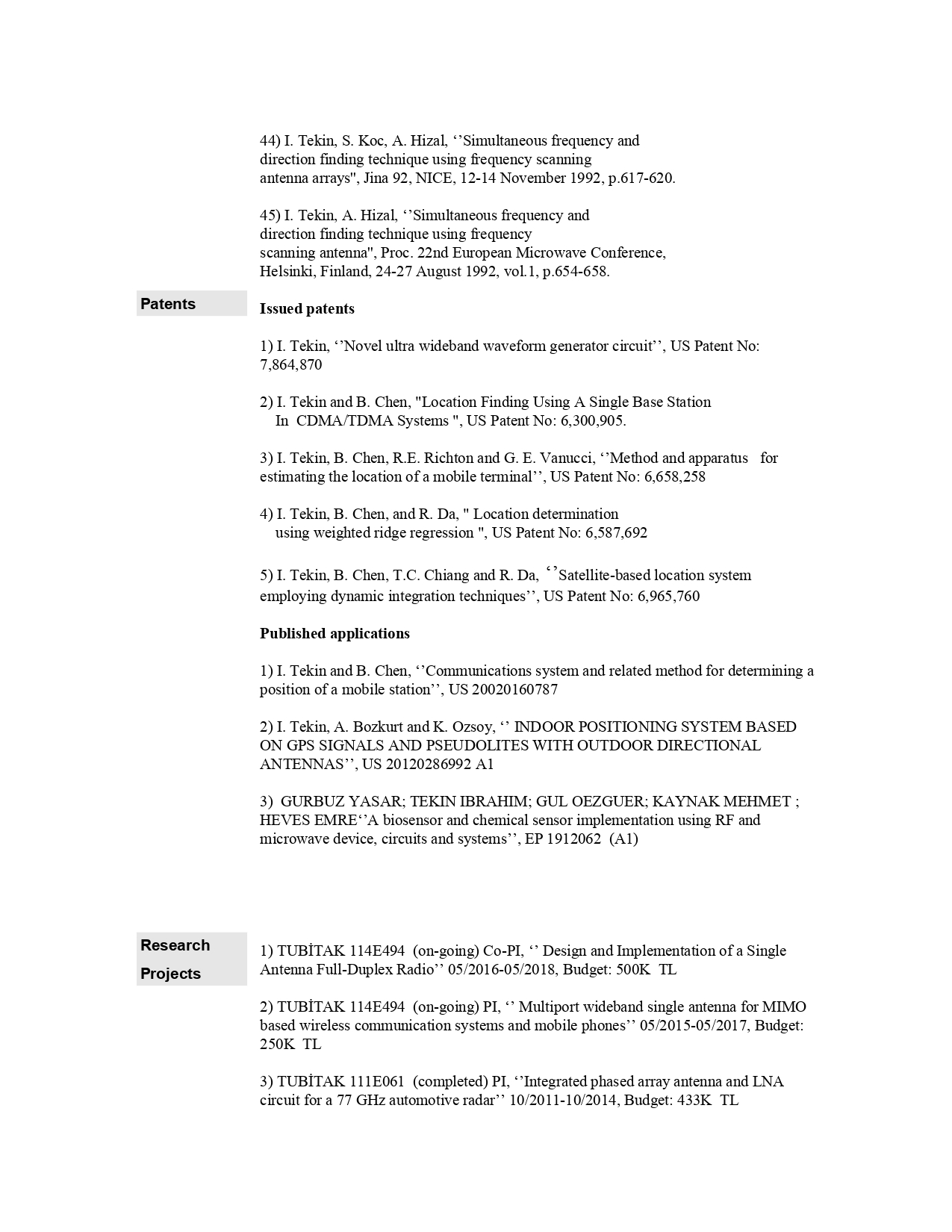 44) I. Tekin, S. Koc, A. Hizal, ‘’Simultaneous frequency and direction finding technique using frequency scanning antenna arrays", Jina 92, NICE, 12-14 November 1992, p.617-620.

45) I. Tekin, A. Hizal, ‘’Simultaneous frequency and direction finding technique using frequency scanning antenna", Proc. 22nd European Microwave Conference, Helsinki, Finland, 24-27 August 1992, vol.1, p.654-658.

Patents

Issued patents

1) I. Tekin, ‘’Novel ultra wideband waveform generator circuit’’, US Patent No: 7,864,870

2) I. Tekin and B. Chen, "Location Finding Using A Single Base Station In CDMA/TDMA Systems ", US Patent No: 6,300,905.

3) I. Tekin, B. Chen, R.E. Richton and G. E. Vanucci, ‘’Method and apparatus for estimating the location of a mobile terminal’’, US Patent No: 6,658,258

4) I. Tekin, B. Chen, and R. Da, " Location determination using weighted ridge regression ", US Patent No: 6,587,692

5) I. Tekin, B. Chen, T.C. Chiang and R. Da, ‘’Satellite-based location system employing dynamic integration techniques’’, US Patent No: 6,965,760

Published applications

1) I. Tekin and B. Chen, ‘’Communications system and related method for determining a position of a mobile station’’, US 20020160787

2) I. Tekin, A. Bozkurt and K. Ozsoy, ‘’ INDOOR POSITIONING SYSTEM BASED ON GPS SIGNALS AND PSEUDOLITES WITH OUTDOOR DIRECTIONAL ANTENNAS’’, US 20120286992 A1

3) GURBUZ YASAR; TEKIN IBRAHIM; GUL OEZGUER; KAYNAK MEHMET ; HEVES EMRE‘’A biosensor and chemical sensor implementation using RF and microwave device, circuits and systems’’, EP 1912062 (A1)

Research Projects

1) TUBİTAK 114E494 (on-going) Co-PI, ‘’ Design and Implementation of a Single Antenna Full-Duplex Radio’’ 05/2016-05/2018, Budget: 500K TL

2) TUBİTAK 114E494 (on-going) PI, ‘’ Multiport wideband single antenna for MIMO based wireless communication systems and mobile phones’’ 05/2015-05/2017, Budget: 250K TL

3) TUBİTAK 111E061 (completed) PI, ‘’Integrated phased array antenna and LNA circuit for a 77 GHz automotive radar’’ 10/2011-10/2014, Budget: 433K TL